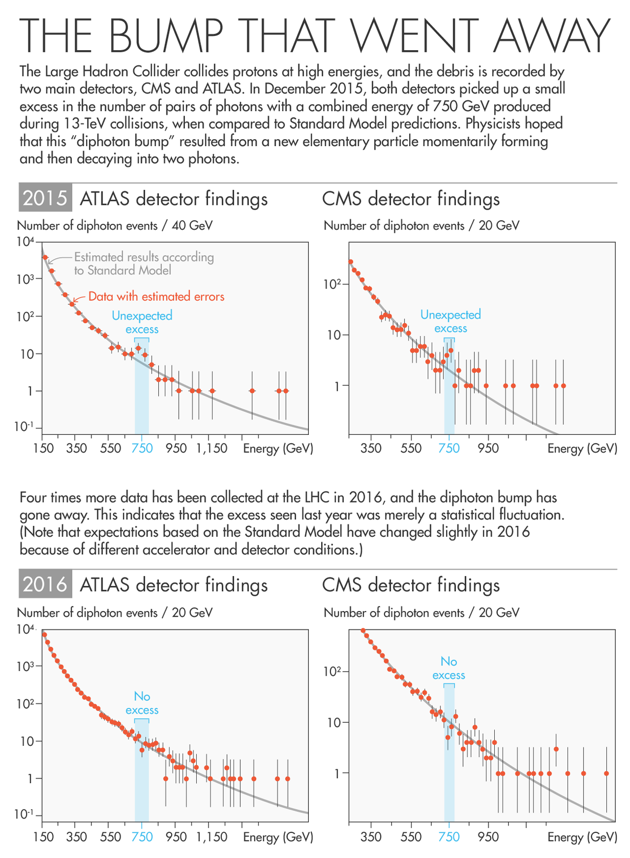 THE BUMP THAT WENT AWAY

The Large Hadron Collider collides protons at high energies, and the debris is recorded by two main detectors, CMS and ATLAS. In December 2015, both detectors picked up a small excess in the number of pairs of photons with a combined energy of 750 GeV produced during 13-TeV collisions, when compared to Standard Model predictions. Physicists hoped that this "diphoton bump" resulted from a new elementary particle momentarily forming and then decaying into two photons.

2015 ATLAS detector findings

Number of diphoton events / 40 GeV

$10^4$
$10^3$
$10^2$
10
1
$10^{-1}$

Estimated results according to Standard Model

Data with estimated errors

Unexpected excess

150 350 550 750 950 1,150 Energy (GeV)

CMS detector findings

Number of diphoton events / 20 GeV

$10^2$
10
1

Unexpected excess

350 550 750 950 Energy (GeV)

Four times more data has been collected at the LHC in 2016, and the diphoton bump has gone away. This indicates that the excess seen last year was merely a statistical fluctuation. (Note that expectations based on the Standard Model have changed slightly in 2016 because of different accelerator and detector conditions.)

2016 ATLAS detector findings

Number of diphoton events / 20 GeV

$10^4$
$10^3$
$10^2$
10
1
$10^{-1}$

No excess

150 350 550 750 950 1,150 Energy (GeV)

CMS detector findings

Number of diphoton events / 20 GeV

$10^2$
10
1

No excess

350 550 750 950 Energy (GeV)